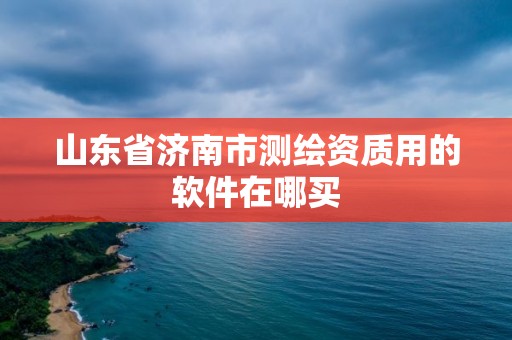 山东省济南市测绘资质用的软件在哪买